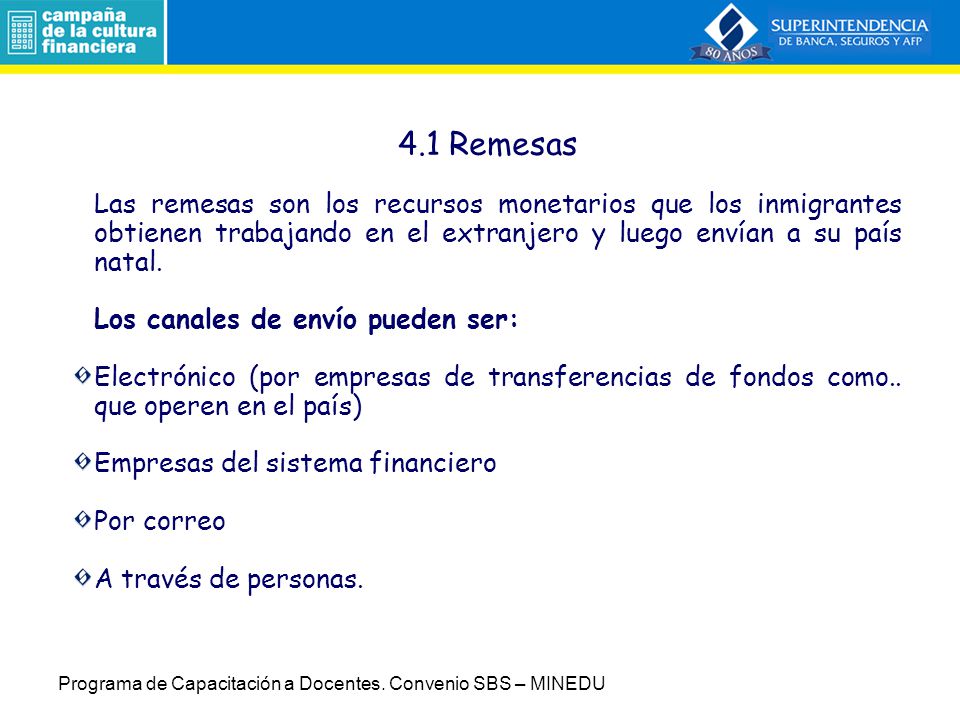 campaña de la cultura financiera

SUPERINTENDENCIA DE BANCA, SEGUROS Y AFP
80 AÑOS

4.1 Remesas

Las remesas son los recursos monetarios que los inmigrantes obtienen trabajando en el extranjero y luego envían a su país natal.

Los canales de envío pueden ser:

Electrónico (por empresas de transferencias de fondos como.. que operen en el país)

Empresas del sistema financiero

Por correo

A través de personas.

Programa de Capacitación a Docentes. Convenio SBS – MINEDU